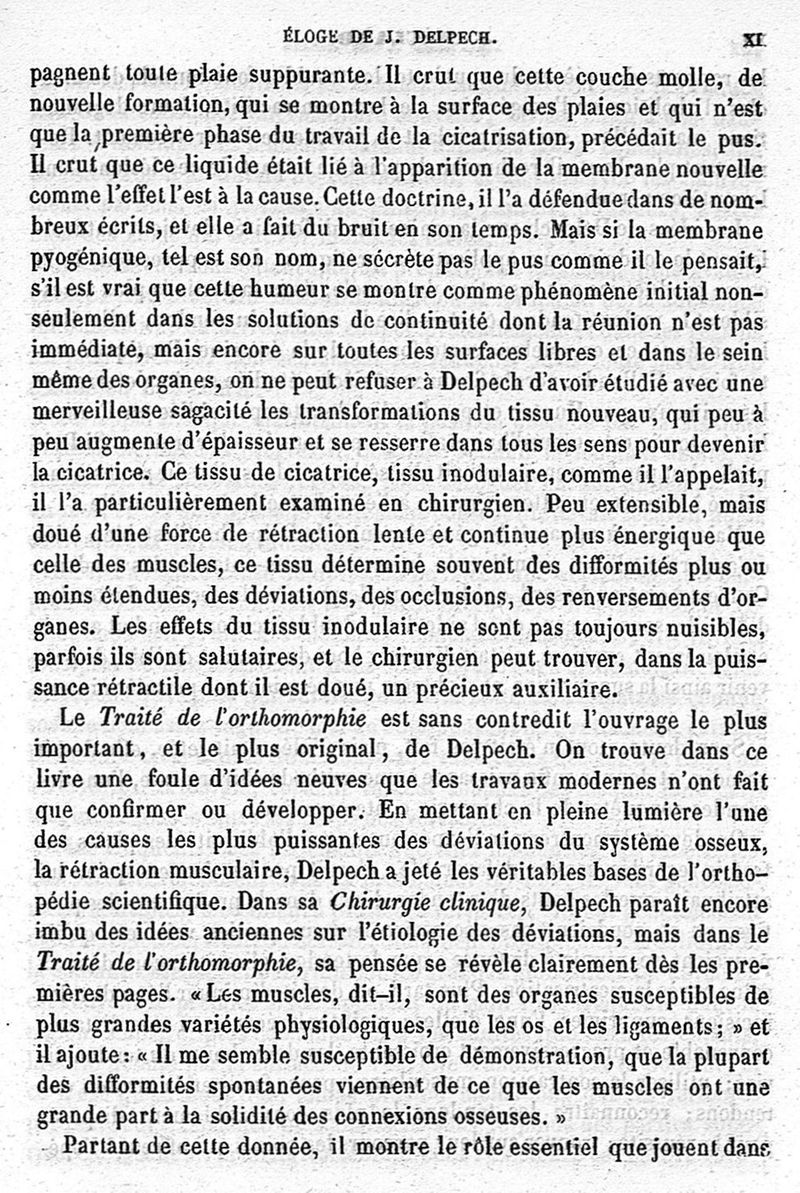 ÉLOGE DE J. DELPECH. XI

pagnent toute plaie suppurante. Il crut que cette couche molle, de nouvelle formation, qui se montre à la surface des plaies et qui n'est que la première phase du travail de la cicatrisation, précédait le pus. Il crut que ce liquide était lié à l'apparition de la membrane nouvelle comme l'effet l'est à la cause. Cette doctrine, il l'a défendue dans de nombreux écrits, et elle a fait du bruit en son temps. Mais si la membrane pyogénique, tel est son nom, ne sécrète pas le pus comme il le pensait, s'il est vrai que cette humeur se montre comme phénomène initial non-seulement dans les solutions de continuité dont la réunion n'est pas immédiate, mais encore sur toutes les surfaces libres et dans le sein même des organes, on ne peut refuser à Delpech d'avoir étudié avec une merveilleuse sagacité les transformations du tissu nouveau, qui peu à peu augmente d'épaisseur et se resserre dans tous les sens pour devenir la cicatrice. Ce tissu de cicatrice, tissu inodulaire, comme il l'appelait, il l'a particulièrement examiné en chirurgien. Peu extensible, mais doué d'une force de rétraction lente et continue plus énergique que celle des muscles, ce tissu détermine souvent des difformités plus ou moins étendues, des déviations, des occlusions, des renversements d'organes. Les effets du tissu inodulaire ne sont pas toujours nuisibles, parfois ils sont salutaires, et le chirurgien peut trouver, dans la puissance rétractile dont il est doué, un précieux auxiliaire.

Le *Traité de l'orthomorphie* est sans contredit l'ouvrage le plus important, et le plus original, de Delpech. On trouve dans ce livre une foule d'idées neuves que les travaux modernes n'ont fait que confirmer ou développer. En mettant en pleine lumière l'une des causes les plus puissantes des déviations du système osseux, la rétraction musculaire, Delpech a jeté les véritables bases de l'orthopédie scientifique. Dans sa *Chirurgie clinique*, Delpech paraît encore imbu des idées anciennes sur l'étiologie des déviations, mais dans le *Traité de l'orthomorphie*, sa pensée se révèle clairement dès les premières pages. « Les muscles, dit-il, sont des organes susceptibles de plus grandes variétés physiologiques, que les os et les ligaments ; » et il ajoute : « Il me semble susceptible de démonstration, que la plupart des difformités spontanées viennent de ce que les muscles ont une grande part à la solidité des connexions osseuses. »

Partant de cette donnée, il montre le rôle essentiel que jouent dans